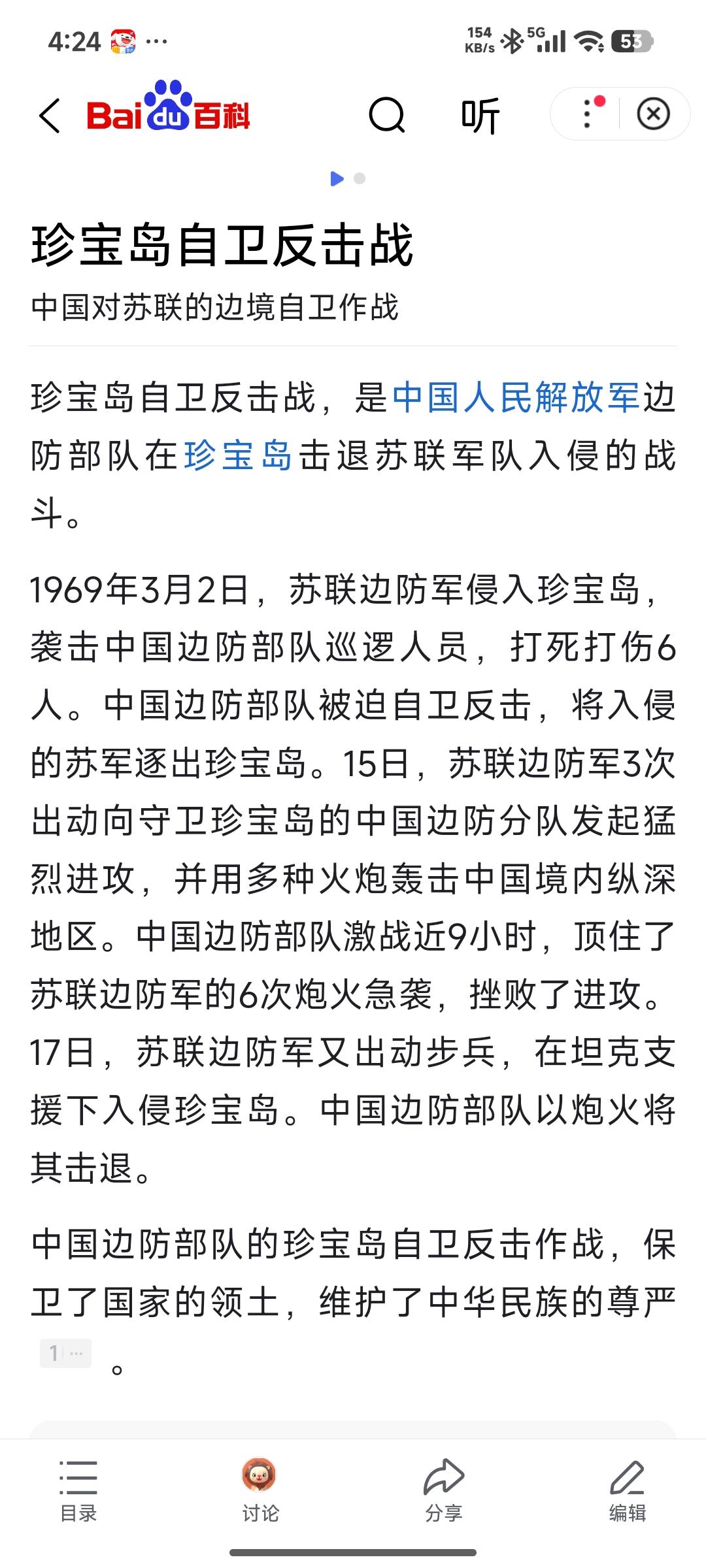 4:24 ···
154 KB/s 5G 53

Bai du 百科 听

珍宝岛自卫反击战
中国对苏联的边境自卫作战

珍宝岛自卫反击战，是中国人民解放军边防部队在珍宝岛击退苏联军队入侵的战斗。

1969年3月2日，苏联边防军侵入珍宝岛，袭击中国边防部队巡逻人员，打死打伤6人。中国边防部队被迫自卫反击，将入侵的苏军逐出珍宝岛。15日，苏联边防军3次出动向守卫珍宝岛的中国边防分队发起猛烈进攻，并用多种火炮轰击中国境内纵深地区。中国边防部队激战近9小时，顶住了苏联边防军的6次炮火急袭，挫败了进攻。17日，苏联边防军又出动步兵，在坦克支援下入侵珍宝岛。中国边防部队以炮火将其击退。

中国边防部队的珍宝岛自卫反击作战，保卫了国家的领土，维护了中华民族的尊严 1 ··· 。

目录 讨论 分享 编辑